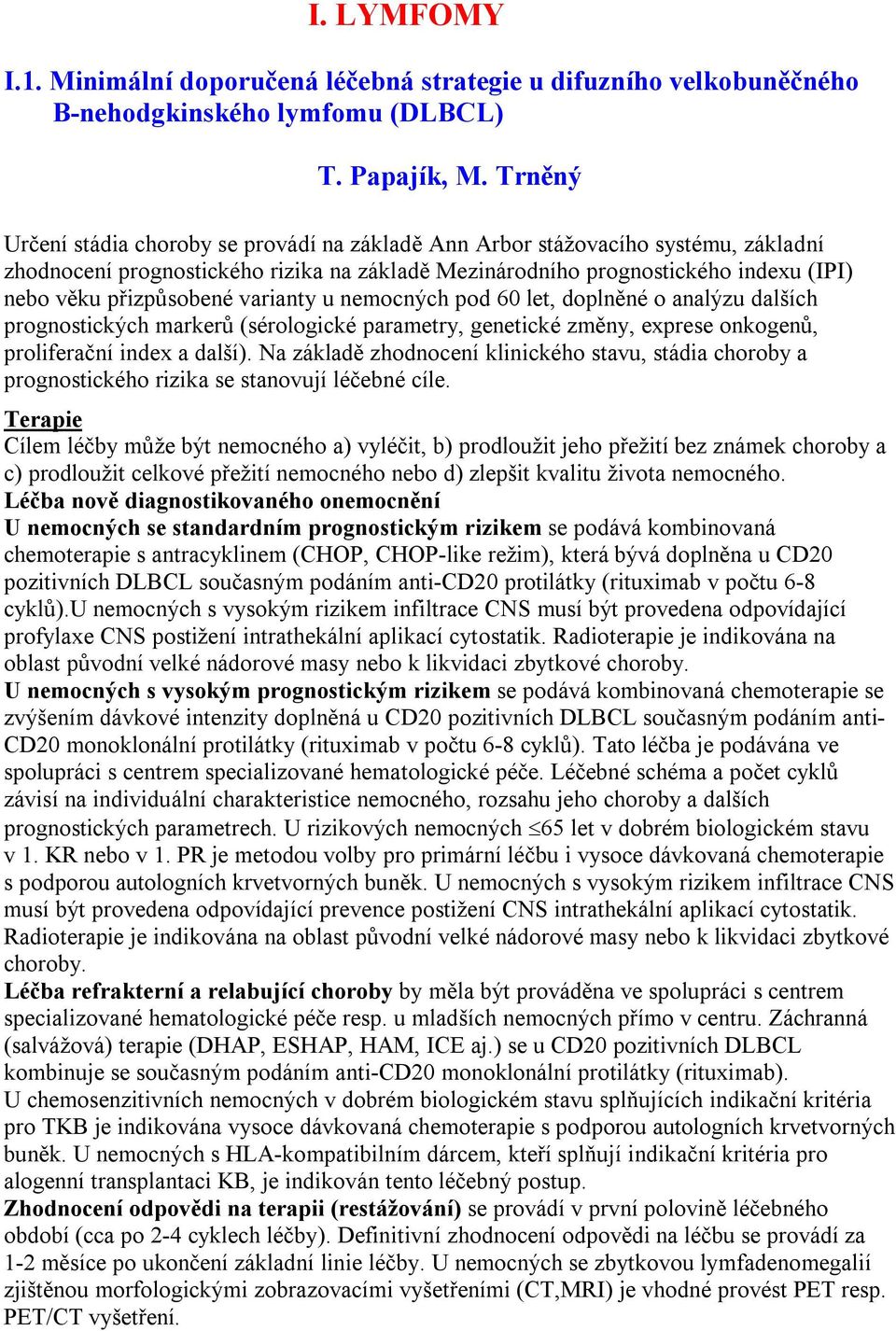 I. LYMFOMY

I.1. Minimální doporučená léčebná strategie u difuzního velkobuněčného B-nehodgkinského lymfomu (DLBCL)

T. Papajík, M. Trněný

Určení stádia choroby se provádí na základě Ann Arbor stážovacího systému, základní zhodnocení prognostického rizika na základě Mezinárodního prognostického indexu (IPI) nebo věku přizpůsobené varianty u nemocných pod 60 let, doplněné o analýzu dalších prognostických markerů (sérologické parametry, genetické změny, exprese onkogenů, proliferační index a další). Na základě zhodnocení klinického stavu, stádia choroby a prognostického rizika se stanovují léčebné cíle.

Terapie
Cílem léčby může být nemocného a) vyléčit, b) prodloužit jeho přežití bez známek choroby a c) prodloužit celkové přežití nemocného nebo d) zlepšit kvalitu života nemocného.
Léčba nově diagnostikovaného onemocnění
U nemocných se standardním prognostickým rizikem se podává kombinovaná chemoterapie s antracyklinem (CHOP, CHOP-like režim), která bývá doplněna u CD20 pozitivních DLBCL současným podáním anti-CD20 protilátky (rituximab v počtu 6-8 cyklů).U nemocných s vysokým rizikem infiltrace CNS musí být provedena odpovídající profylaxe CNS postižení intrathekální aplikací cytostatik. Radioterapie je indikována na oblast původní velké nádorové masy nebo k likvidaci zbytkové choroby.
U nemocných s vysokým prognostickým rizikem se podává kombinovaná chemoterapie se zvýšením dávkové intenzity doplněná u CD20 pozitivních DLBCL současným podáním anti-CD20 monoklonální protilátky (rituximab v počtu 6-8 cyklů). Tato léčba je podávána ve spolupráci s centrem specializované hematologické péče. Léčebné schéma a počet cyklů závisí na individuální charakteristice nemocného, rozsahu jeho choroby a dalších prognostických parametrech. U rizikových nemocných $\leq$65 let v dobrém biologickém stavu v 1. KR nebo v 1. PR je metodou volby pro primární léčbu i vysoce dávkovaná chemoterapie s podporou autologních krvetvorných buněk. U nemocných s vysokým rizikem infiltrace CNS musí být provedena odpovídající prevence postižení CNS intrathekální aplikací cytostatik. Radioterapie je indikována na oblast původní velké nádorové masy nebo k likvidaci zbytkové choroby.
Léčba refrakterní a relabující choroby by měla být prováděna ve spolupráci s centrem specializované hematologické péče resp. u mladších nemocných přímo v centru. Záchranná (salvážová) terapie (DHAP, ESHAP, HAM, ICE aj.) se u CD20 pozitivních DLBCL kombinuje se současným podáním anti-CD20 monoklonální protilátky (rituximab).
U chemosenzitivních nemocných v dobrém biologickém stavu splňujících indikační kritéria pro TKB je indikována vysoce dávkovaná chemoterapie s podporou autologních krvetvorných buněk. U nemocných s HLA-kompatibilním dárcem, kteří splňují indikační kritéria pro alogenní transplantaci KB, je indikován tento léčebný postup.
Zhodnocení odpovědi na terapii (restážování) se provádí v první polovině léčebného období (cca po 2-4 cyklech léčby). Definitivní zhodnocení odpovědi na léčbu se provádí za 1-2 měsíce po ukončení základní linie léčby. U nemocných se zbytkovou lymfadenomegalií zjištěnou morfologickými zobrazovacími vyšetřeními (CT,MRI) je vhodné provést PET resp. PET/CT vyšetření.